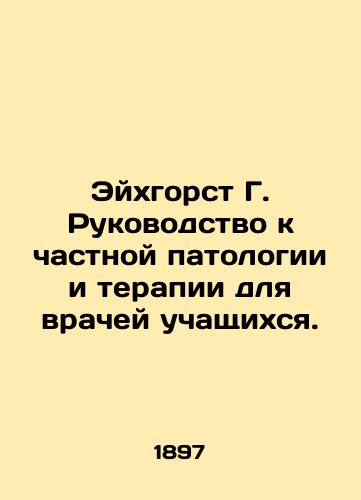 Эйхгорст Г. Руководство к частной патологии и терапии для врачей учащихся.

1897